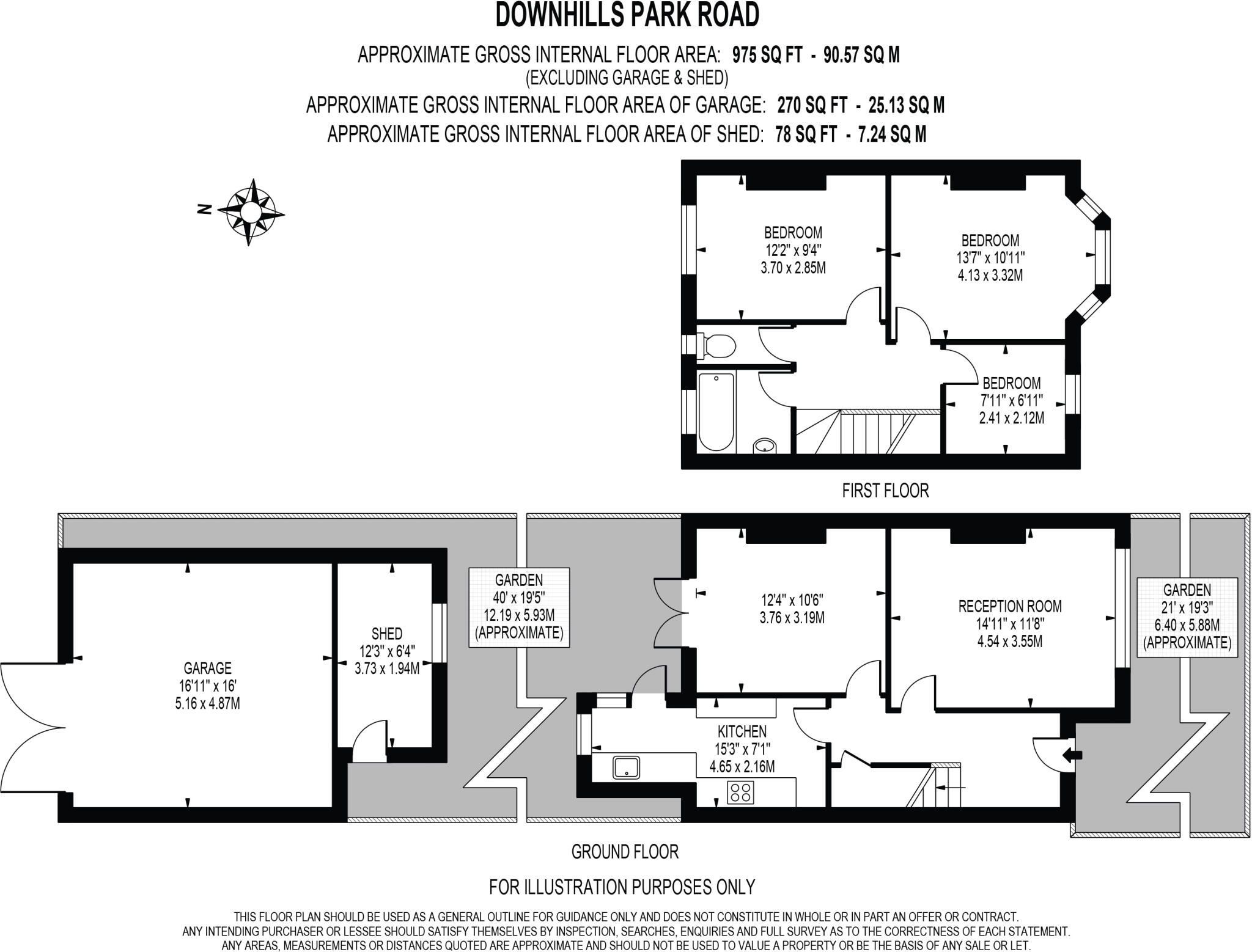 DOWNHILLS PARK ROAD

APPROXIMATE GROSS INTERNAL FLOOR AREA: 975 SQ FT - 90.57 SQ M
(EXCLUDING GARAGE & SHED)
APPROXIMATE GROSS INTERNAL FLOOR AREA OF GARAGE: 270 SQ FT - 25.13 SQ M
APPROXIMATE GROSS INTERNAL FLOOR AREA OF SHED: 78 SQ FT - 7.24 SQ M

N

BEDROOM
12'2" x 9'4"
3.70 x 2.85M

BEDROOM
13'7" x 10'11"
4.13 x 3.32M

BEDROOM
7'11" x 6'11"
2.41 x 2.12M

FIRST FLOOR

GARAGE
16'11" x 16'
5.16 x 4.87M

SHED
12'3" x 6'4"
3.73 x 1.94M

GARDEN
40' x 19'5"
12.19 x 5.93M
(APPROXIMATE)

12'4" x 10'6"
3.76 x 3.19M

RECEPTION ROOM
14'11" x 11'8"
4.54 x 3.55M

GARDEN
21' x 19'3"
6.40 x 5.88M
(APPROXIMATE)

KITCHEN
15'3" x 7'1"
4.65 x 2.16M

GROUND FLOOR

FOR ILLUSTRATION PURPOSES ONLY

THIS FLOOR PLAN SHOULD BE USED AS A GENERAL OUTLINE FOR GUIDANCE ONLY AND DOES NOT CONSTITUTE IN WHOLE OR IN PART AN OFFER OR CONTRACT.
ANY INTENDING PURCHASER OR LESSEE SHOULD SATISFY THEMSELVES BY INSPECTION, SEARCHES, ENQUIRIES AND FULL SURVEY AS TO THE CORRECTNESS OF EACH STATEMENT.
ANY AREAS, MEASUREMENTS OR DISTANCES QUOTED ARE APPROXIMATE AND SHOULD NOT BE USED TO VALUE A PROPERTY OR BE THE BASIS OF ANY SALE OR LET.